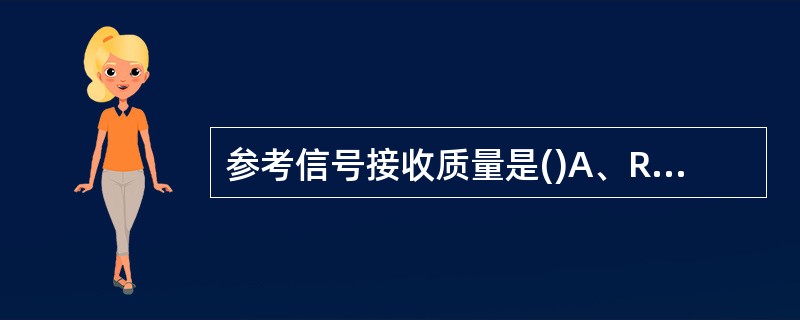 参考信号接收质量是()A、R...